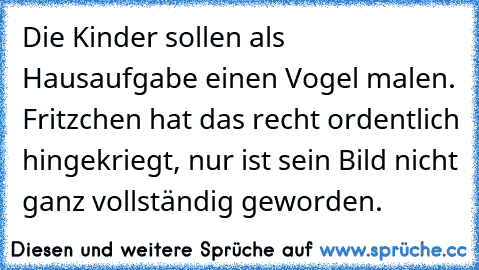 Die Kinder sollen als Hausaufgabe einen Vogel malen. Fritzchen hat das recht ordentlich hingekriegt, nur ist sein Bild nicht ganz vollständig geworden.

Diesen und weitere Sprüche auf www.sprüche.cc